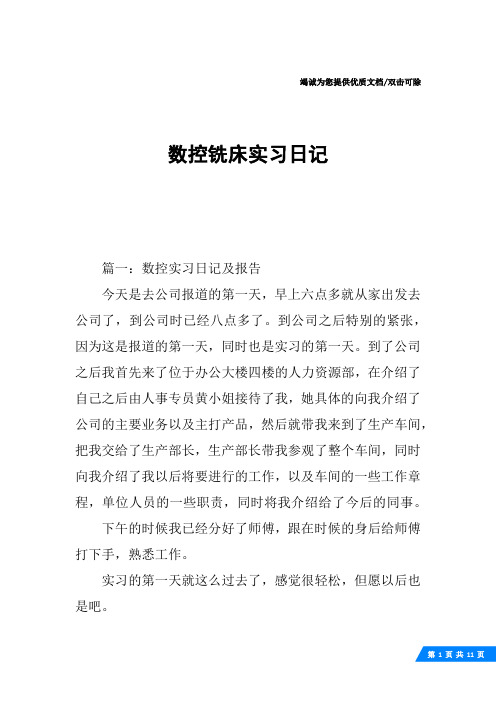 竭诚为您提供优质文档/双击可除

数控铣床实习日记

篇一：数控实习日记及报告

今天是去公司报道的第一天，早上六点多就从家出发去公司了，到公司时已经八点多了。到公司之后特别的紧张，因为这是报道的第一天，同时也是实习的第一天。到了公司之后我首先来了位于办公大楼四楼的人力资源部，在介绍了自己之后由人事专员黄小姐接待了我，她具体的向我介绍了公司的主要业务以及主打产品，然后就带我来到了生产车间，把我交给了生产部长，生产部长带我参观了整个车间，同时向我介绍了我以后将要进行的工作，以及车间的一些工作章程，单位人员的一些职责，同时将我介绍给了今后的同事。

下午的时候我已经分好了师傅，跟在时候的身后给师傅打下手，熟悉工作。

实习的第一天就这么过去了，感觉很轻松，但愿以后也是吧。

第 1 页 共 11 页